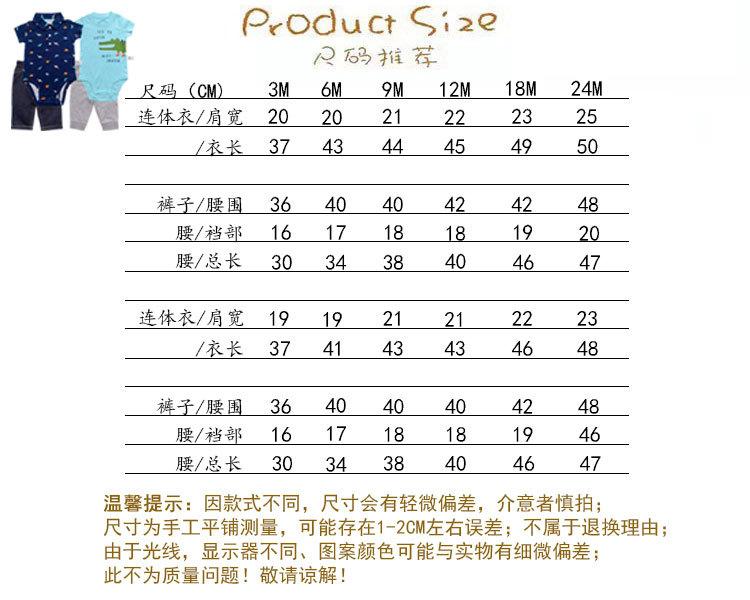 Product Size
尺码推荐

| 尺码（CM） | 3M | 6M | 9M | 12M | 18M | 24M |
|---|---|---|---|---|---|---|
| 连体衣/肩宽 | 20 | 20 | 21 | 22 | 23 | 25 |
| /衣长 | 37 | 43 | 44 | 45 | 49 | 50 |
| | | | | | | |
| 裤子/腰围 | 36 | 40 | 40 | 42 | 42 | 48 |
| 腰/裆部 | 16 | 17 | 18 | 18 | 19 | 20 |
| 腰/总长 | 30 | 34 | 38 | 40 | 46 | 47 |
| | | | | | | |
| 连体衣/肩宽 | 19 | 19 | 21 | 21 | 22 | 23 |
| /衣长 | 37 | 41 | 43 | 43 | 46 | 48 |
| | | | | | | |
| 裤子/腰围 | 36 | 40 | 40 | 40 | 42 | 48 |
| 腰/裆部 | 16 | 17 | 18 | 18 | 19 | 46 |
| 腰/总长 | 30 | 34 | 38 | 40 | 46 | 47 |

温馨提示：因款式不同，尺寸会有轻微偏差，介意者慎拍；
尺寸为手工平铺测量，可能存在1-2CM左右误差；不属于退换理由；
由于光线，显示器不同、图案颜色可能与实物有细微偏差；
此不为质量问题！敬请谅解！